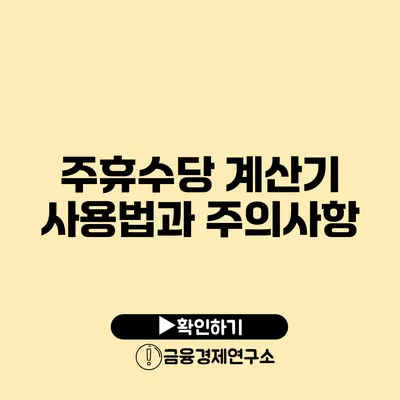 주휴수당 계산기 사용법과 주의사항

▶확인하기

금융경제연구소